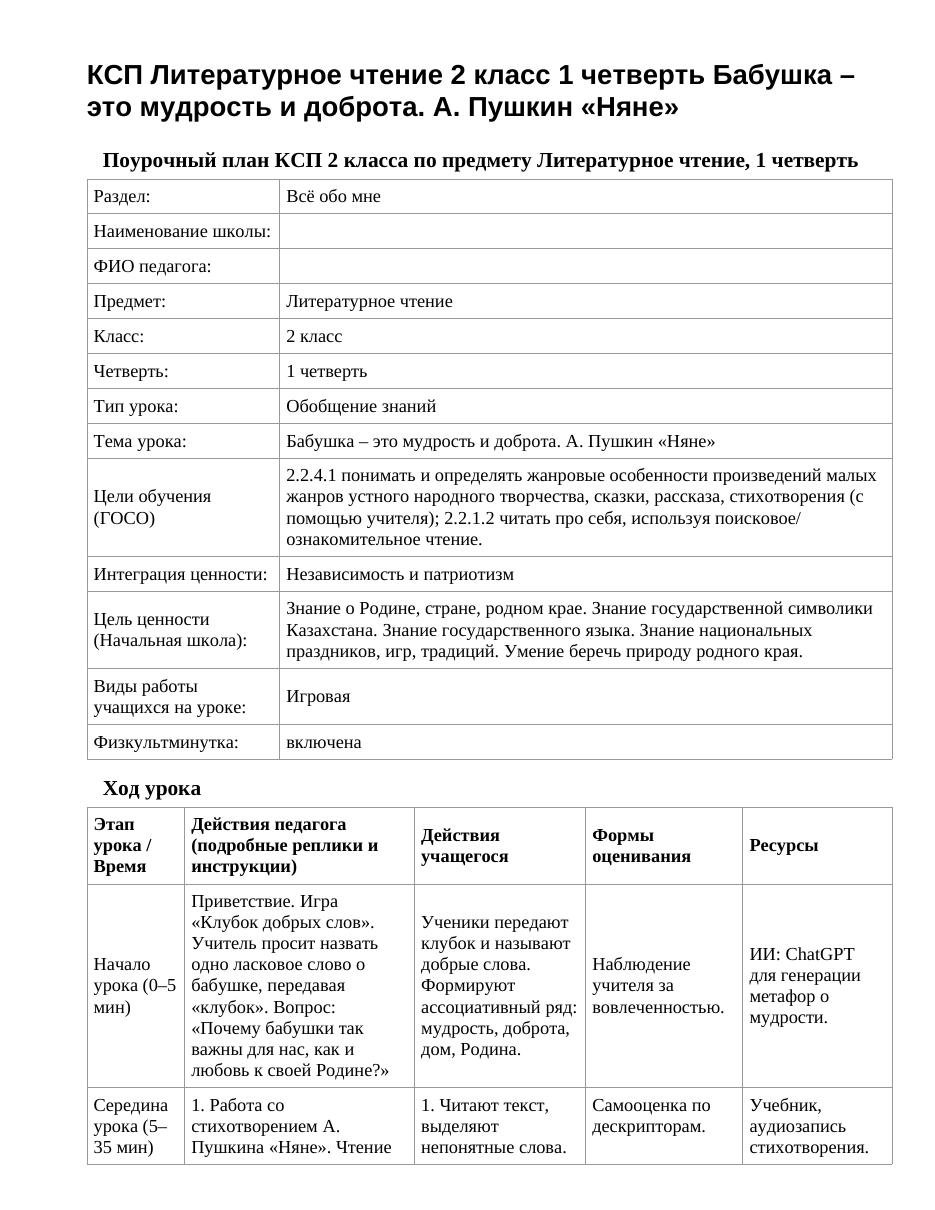 КСП Литературное чтение 2 класс 1 четверть Бабушка – это мудрость и доброта. А. Пушкин «Няне»

Поурочный план КСП 2 класса по предмету Литературное чтение, 1 четверть

| Раздел: | Всё обо мне |
|---|---|
| Наименование школы: | |
| ФИО педагога: | |
| Предмет: | Литературное чтение |
| Класс: | 2 класс |
| Четверть: | 1 четверть |
| Тип урока: | Обобщение знаний |
| Тема урока: | Бабушка – это мудрость и доброта. А. Пушкин «Няне» |
| Цели обучения (ГОСО) | 2.2.4.1 понимать и определять жанровые особенности произведений малых жанров устного народного творчества, сказки, рассказа, стихотворения (с помощью учителя); 2.2.1.2 читать про себя, используя поисковое/ ознакомительное чтение. |
| Интеграция ценности: | Независимость и патриотизм |
| Цель ценности (Начальная школа): | Знание о Родине, стране, родном крае. Знание государственной символики Казахстана. Знание государственного языка. Знание национальных праздников, игр, традиций. Умение беречь природу родного края. |
| Виды работы учащихся на уроке: | Игровая |
| Физкультминутка: | включена |

Ход урока

| Этап урока / Время | Действия педагога (подробные реплики и инструкции) | Действия учащегося | Формы оценивания | Ресурсы |
|---|---|---|---|---|
| Начало урока (0–5 мин) | Приветствие. Игра «Клубок добрых слов». Учитель просит назвать одно ласковое слово о бабушке, передавая «клубок». Вопрос: «Почему бабушки так важны для нас, как и любовь к своей Родине?» | Ученики передают клубок и называют добрые слова. Формируют ассоциативный ряд: мудрость, доброта, дом, Родина. | Наблюдение учителя за вовлеченностью. | ИИ: ChatGPT для генерации метафор о мудрости. |
| Середина урока (5–35 мин) | 1. Работа со стихотворением А. Пушкина «Няне». Чтение | 1. Читают текст, выделяют непонятные слова. | Самооценка по дескрипторам. | Учебник, аудиозапись стихотворения. |